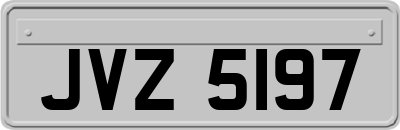 JVZ 5197